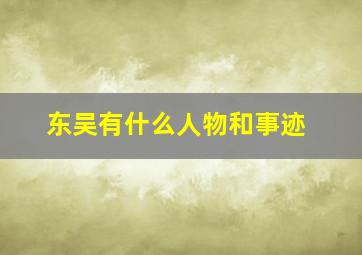 东吴有什么人物和事迹